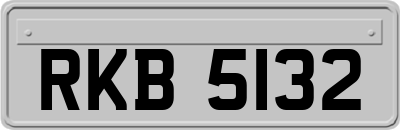 RKB 5132